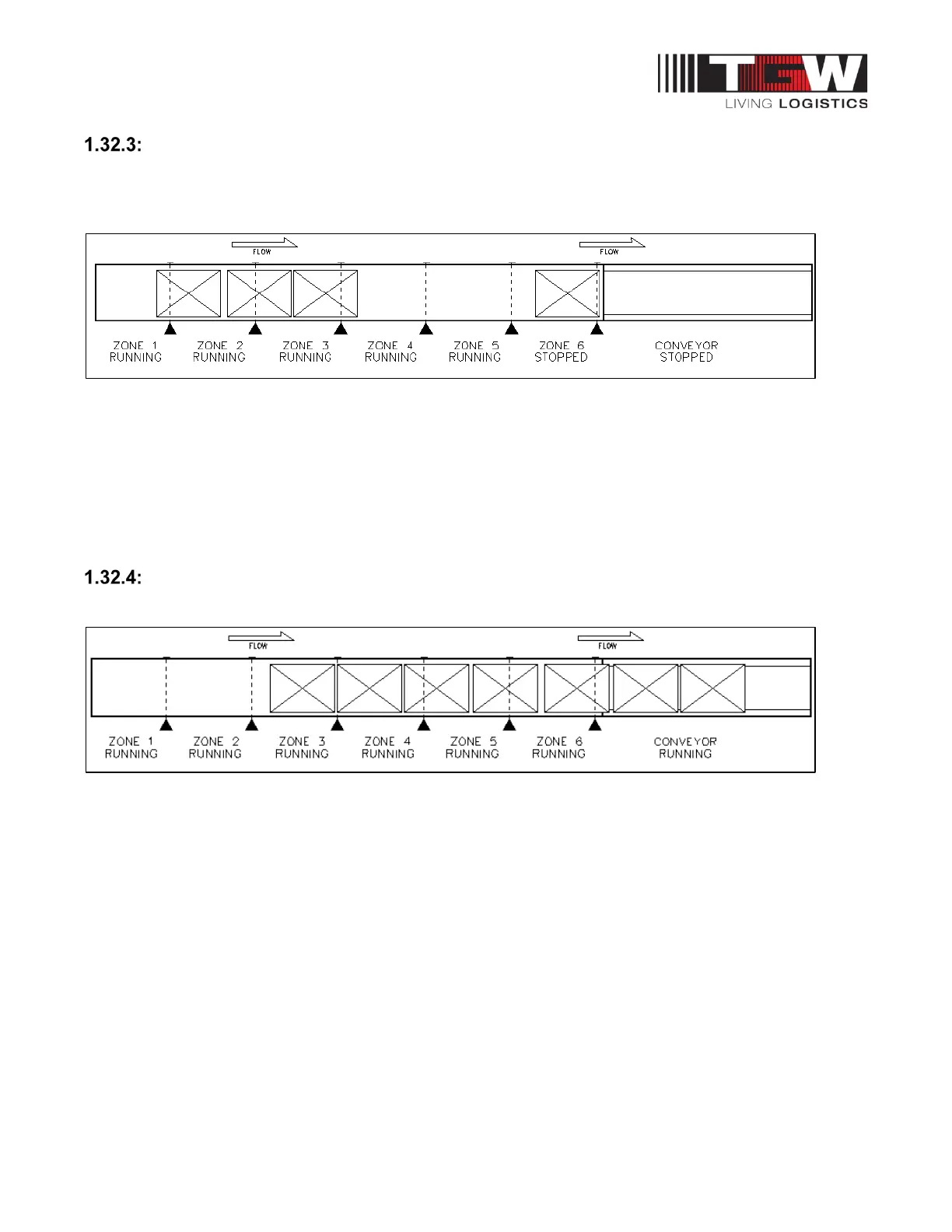 TGW
LIVING LOGISTICS

1.32.3:

FLOW

FLOW

ZONE 1 RUNNING

ZONE 2 RUNNING

ZONE 3 RUNNING

ZONE 4 RUNNING

ZONE 5 RUNNING

ZONE 6 STOPPED

CONVEYOR STOPPED

1.32.4:

FLOW

FLOW

ZONE 1 RUNNING

ZONE 2 RUNNING

ZONE 3 RUNNING

ZONE 4 RUNNING

ZONE 5 RUNNING

ZONE 6 RUNNING

CONVEYOR RUNNING